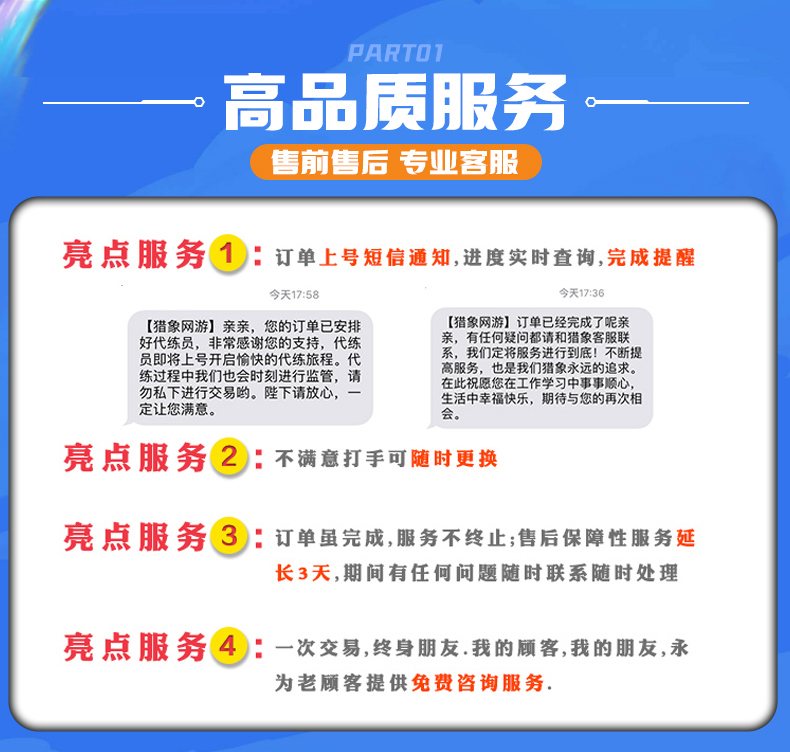 PART01

高品质服务

售前售后 专业客服

亮点服务1：订单上号短信通知,进度实时查询,完成提醒

今天17:58

【猎象网游】亲亲，您的订单已安排好代练员，非常感谢您的支持，代练员即将上号开启愉快的代练旅程。代练过程中我们也会时刻进行监管，请勿私下进行交易哟。陛下请放心，一定让您满意。

今天17:36

【猎象网游】订单已经完成了呢亲亲，有任何疑问都请和猎象客服联系，我们定将服务进行到底！不断提高服务，也是我们猎象永远的追求。在此祝愿您在工作学习中事事顺心，生活中幸福快乐，期待与您的再次相会。

亮点服务2：不满意打手可随时更换

亮点服务3：订单虽完成,服务不终止;售后保障性服务延长3天,期间有任何问题随时联系随时处理

亮点服务4：一次交易,终身朋友.我的顾客,我的朋友,永为老顾客提供免费咨询服务.